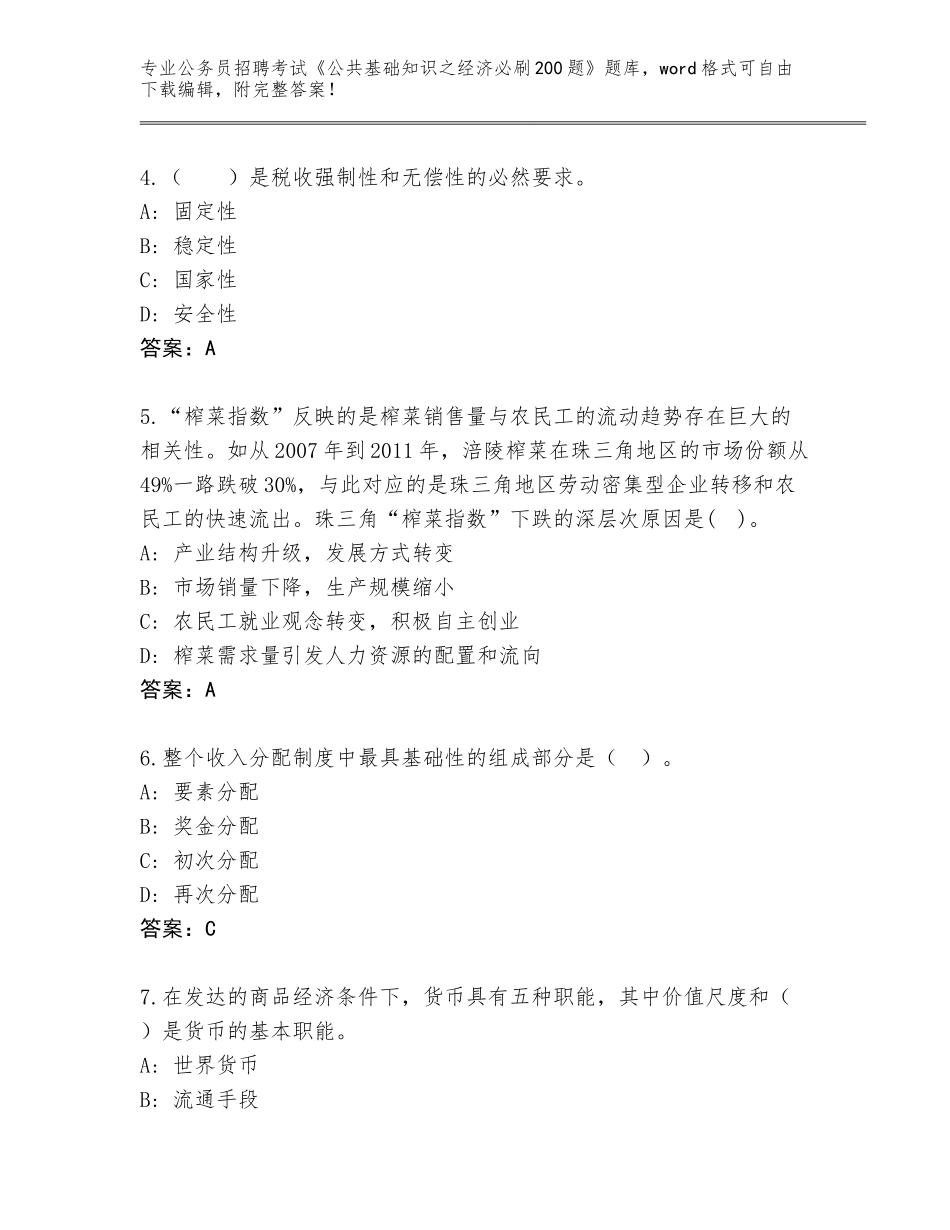 专业公务员招聘考试《公共基础知识之经济必刷200题》题库，word格式可自由下载编辑，附完整答案！

4.（　　）是税收强制性和无偿性的必然要求。
A：固定性
B：稳定性
C：国家性
D：安全性
答案：A

5.“榨菜指数”反映的是榨菜销售量与农民工的流动趋势存在巨大的相关性。如从2007年到2011年，涪陵榨菜在珠三角地区的市场份额从49%一路跌破30%，与此对应的是珠三角地区劳动密集型企业转移和农民工的快速流出。珠三角“榨菜指数”下跌的深层次原因是(　)。
A：产业结构升级，发展方式转变
B：市场销量下降，生产规模缩小
C：农民工就业观念转变，积极自主创业
D：榨菜需求量引发人力资源的配置和流向
答案：A

6.整个收入分配制度中最具基础性的组成部分是（　）。
A：要素分配
B：奖金分配
C：初次分配
D：再次分配
答案：C

7.在发达的商品经济条件下，货币具有五种职能，其中价值尺度和（　）是货币的基本职能。
A：世界货币
B：流通手段